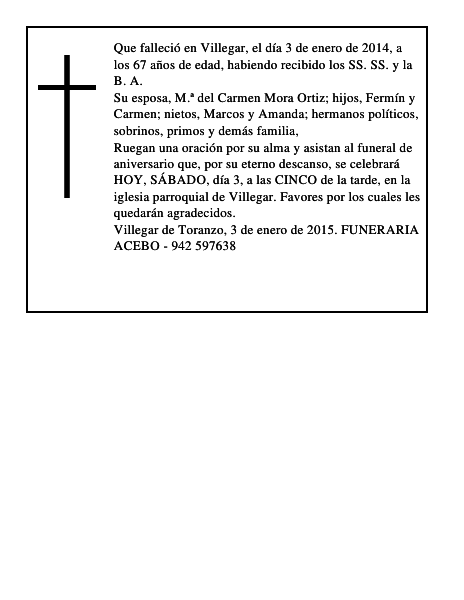 Que falleció en Villegar, el día 3 de enero de 2014, a los 67 años de edad, habiendo recibido los SS. SS. y la B. A.
Su esposa, M.ª del Carmen Mora Ortiz; hijos, Fermín y Carmen; nietos, Marcos y Amanda; hermanos políticos, sobrinos, primos y demás familia,
Ruegan una oración por su alma y asistan al funeral de aniversario que, por su eterno descanso, se celebrará HOY, SÁBADO, día 3, a las CINCO de la tarde, en la iglesia parroquial de Villegar. Favores por los cuales les quedarán agradecidos.
Villegar de Toranzo, 3 de enero de 2015. FUNERARIA ACEBO - 942 597638